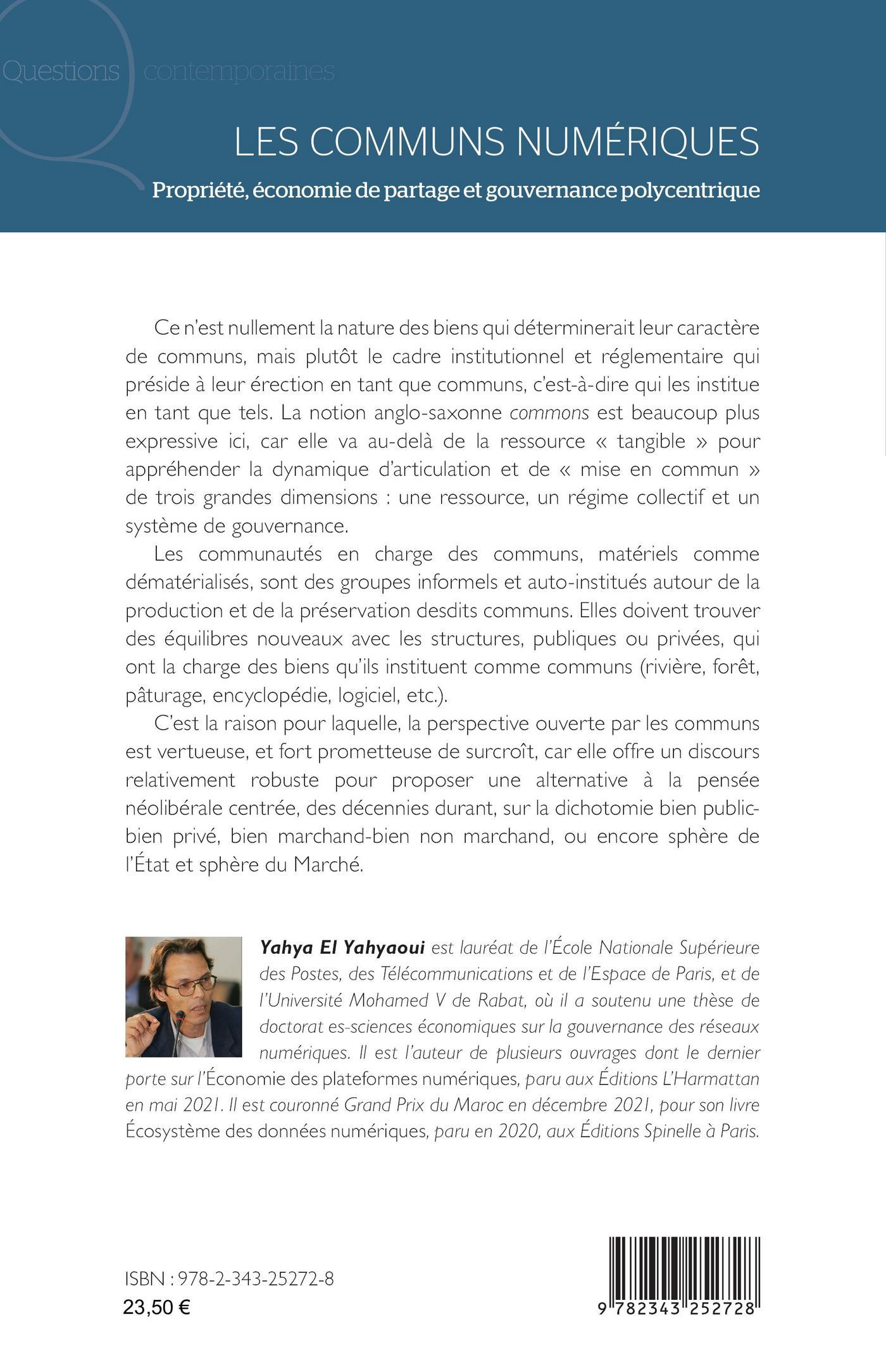 Questions contemporaines

LES COMMUNS NUMÉRIQUES

Propriété, économie de partage et gouvernance polycentrique

Ce n'est nullement la nature des biens qui déterminerait leur caractère de communs, mais plutôt le cadre institutionnel et réglementaire qui préside à leur érection en tant que communs, c'est-à-dire qui les institue en tant que tels. La notion anglo-saxonne commons est beaucoup plus expressive ici, car elle va au-delà de la ressource « tangible » pour appréhender la dynamique d'articulation et de « mise en commun » de trois grandes dimensions : une ressource, un régime collectif et un système de gouvernance.

Les communautés en charge des communs, matériels comme dématérialisés, sont des groupes informels et auto-institués autour de la production et de la préservation desdits communs. Elles doivent trouver des équilibres nouveaux avec les structures, publiques ou privées, qui ont la charge des biens qu'ils instituent comme communs (rivière, forêt, pâturage, encyclopédie, logiciel, etc.).

C'est la raison pour laquelle, la perspective ouverte par les communs est vertueuse, et fort prometteuse de surcroît, car elle offre un discours relativement robuste pour proposer une alternative à la pensée néolibérale centrée, des décennies durant, sur la dichotomie bien public-bien privé, bien marchand-bien non marchand, ou encore sphère de l'État et sphère du Marché.

Yahya El Yahyaoui est lauréat de l'École Nationale Supérieure des Postes, des Télécommunications et de l'Espace de Paris, et de l'Université Mohamed V de Rabat, où il a soutenu une thèse de doctorat es-sciences économiques sur la gouvernance des réseaux numériques. Il est l'auteur de plusieurs ouvrages dont le dernier porte sur l'Économie des plateformes numériques, paru aux Éditions L'Harmattan en mai 2021. Il est couronné Grand Prix du Maroc en décembre 2021, pour son livre Écosystème des données numériques, paru en 2020, aux Éditions Spinelle à Paris.

ISBN : 978-2-343-25272-8
23,50 €

9 782343 252728